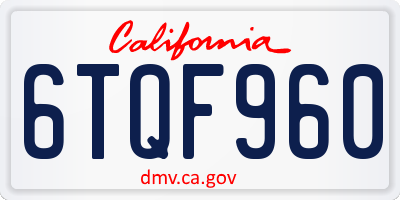 California

6TQF960

dmv.ca.gov